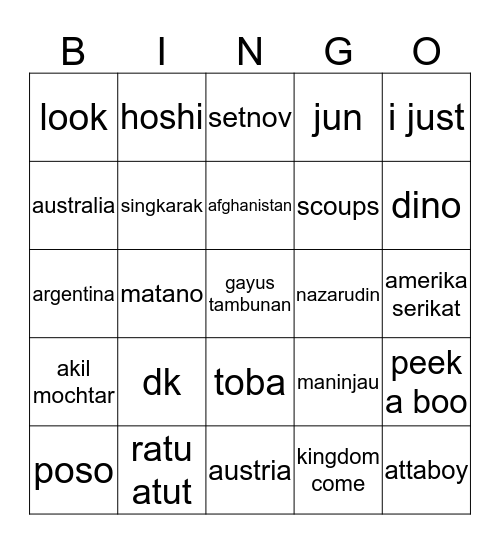 | B | I | N | G | O |
|---|---|---|---|---|
| look | hoshi | setnov | jun | i just |
| australia | singkarak | afghanistan | scoups | dino |
| argentina | matano | gayus tambunan | nazarudin | amerika serikat |
| akil mochtar | dk | toba | maninjau | peek a boo |
| poso | ratu atut | austria | kingdom come | attaboy |